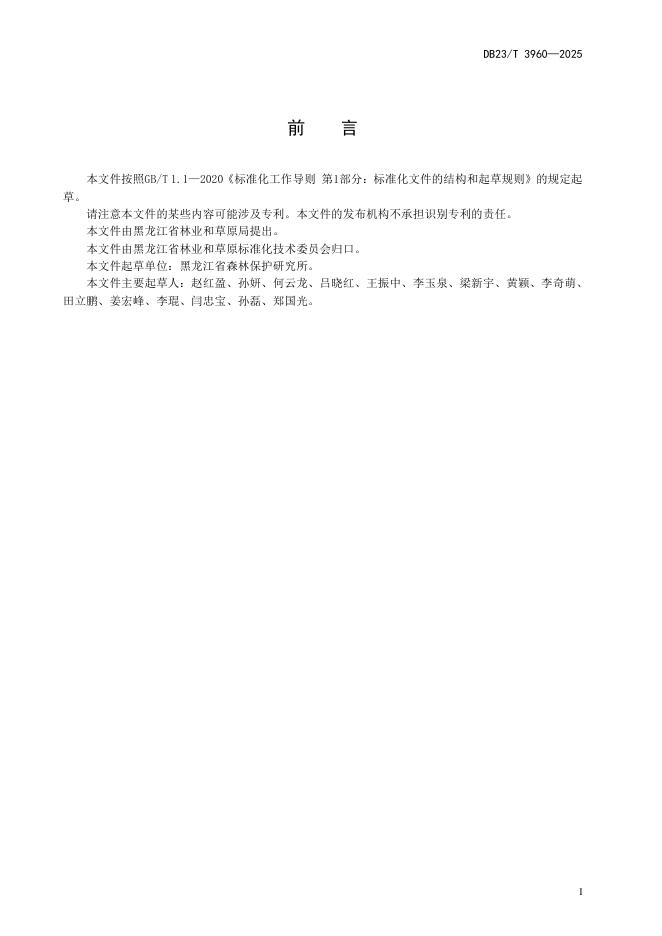 DB23/T 3960—2025

前　言

本文件按照GB/T 1.1—2020《标准化工作导则 第1部分：标准化文件的结构和起草规则》的规定起草。

请注意本文件的某些内容可能涉及专利。本文件的发布机构不承担识别专利的责任。

本文件由黑龙江省林业和草原局提出。

本文件由黑龙江省林业和草原标准化技术委员会归口。

本文件起草单位：黑龙江省森林保护研究所。

本文件主要起草人：赵红盈、孙妍、何云龙、吕晓红、王振中、李玉泉、梁新宇、黄颖、李奇萌、田立鹏、姜宏峰、李琨、闫忠宝、孙磊、郑国光。

I